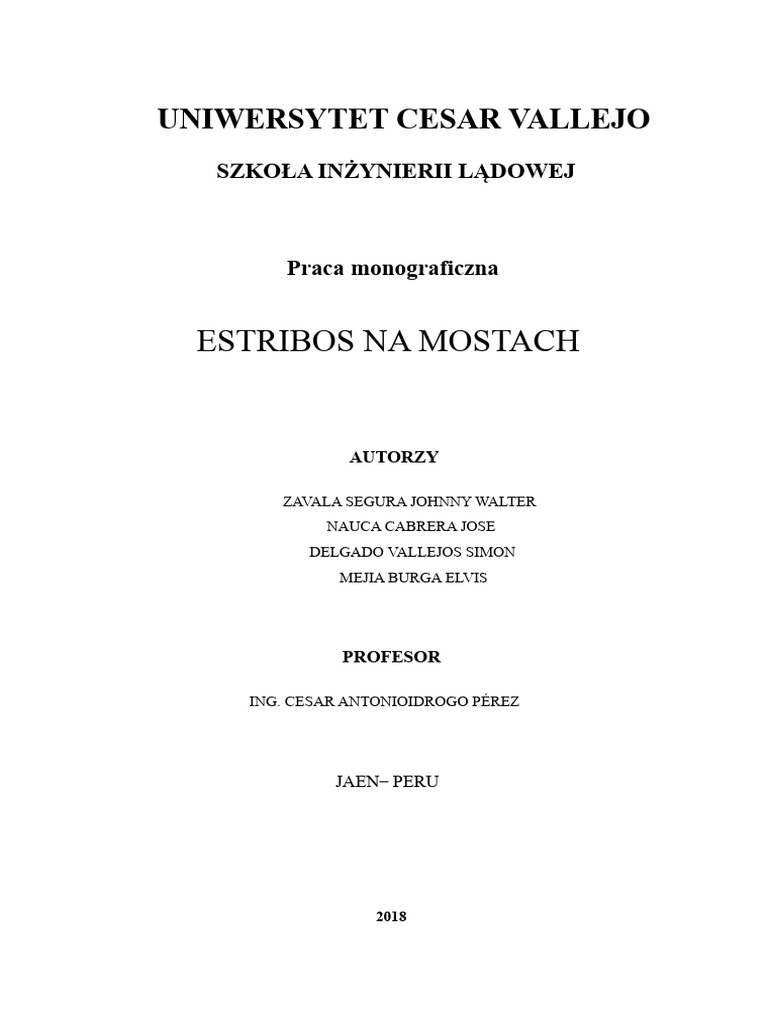 UNIWERSYTET CESAR VALLEJO

SZKOŁA INŻYNIERII LĄDOWEJ

Praca monograficzna

ESTRIBOS NA MOSTACH

AUTORZY

ZAVALA SEGURA JOHNNY WALTER
NAUCA CABRERA JOSE
DELGADO VALLEJOS SIMON
MEJIA BURGA ELVIS

PROFESOR

ING. CESAR ANTONIOIDROGO PÉREZ

JAEN– PERU

2018